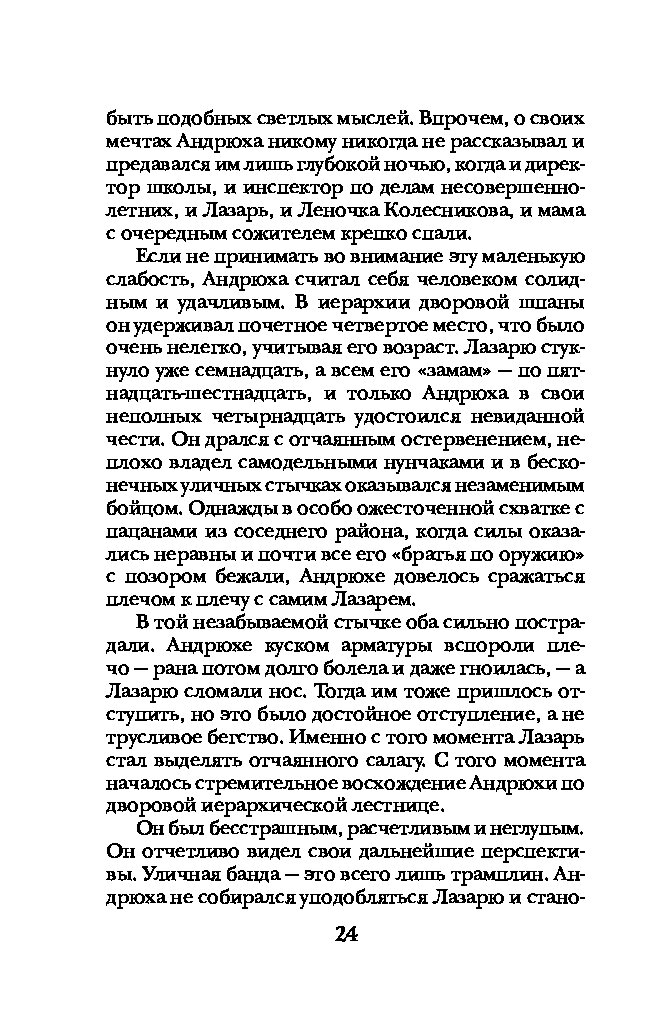 быть подобных светлых мыслей. Впрочем, о своих мечтах Андрюха никому никогда не рассказывал и предавался им лишь глубокой ночью, когда и директор школы, и инспектор по делам несовершеннолетних, и Лазарь, и Леночка Колесникова, и мама с очередным сожителем крепко спали.

Если не принимать во внимание эту маленькую слабость, Андрюха считал себя человеком солидным и удачливым. В иерархии дворовой шпаны он удерживал почетное четвертое место, что было очень нелегко, учитывая его возраст. Лазарю стукнуло уже семнадцать, а всем его «замам» — по пятнадцать-шестнадцать, и только Андрюха в свои неполных четырнадцать удостоился невиданной чести. Он дрался с отчаянным остервенением, неплохо владел самодельными нунчаками и в бесконечных уличных стычках оказывался незаменимым бойцом. Однажды в особо ожесточенной схватке с пацанами из соседнего района, когда силы оказались неравны и почти все его «братья по оружию» с позором бежали, Андрюхе довелось сражаться плечом к плечу с самим Лазарем.

В той незабываемой стычке оба сильно пострадали. Андрюхе куском арматуры вспороли плечо — рана потом долго болела и даже гноилась, — а Лазарю сломали нос. Тогда им тоже пришлось отступить, но это было достойное отступление, а не трусливое бегство. Именно с того момента Лазарь стал выделять отчаянного салагу. С того момента началось стремительное восхождение Андрюхи по дворовой иерархической лестнице.

Он был бесстрашным, расчетливым и неглупым. Он отчетливо видел свои дальнейшие перспективы. Уличная банда — это всего лишь трамплин. Андрюха не собирался уподобляться Лазарю и стано-

24